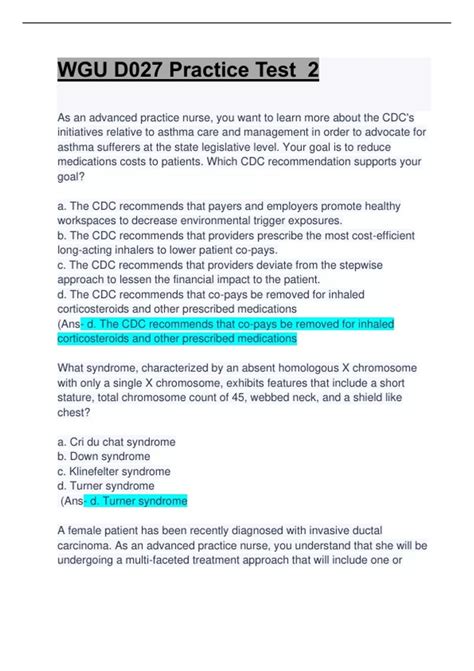 WGU D027 Practice Test 2

As an advanced practice nurse, you want to learn more about the CDC's initiatives relative to asthma care and management in order to advocate for asthma sufferers at the state legislative level. Your goal is to reduce medications costs to patients. Which CDC recommendation supports your goal?

a. The CDC recommends that payers and employers promote healthy workspaces to decrease environmental trigger exposures.
b. The CDC recommends that providers prescribe the most cost-efficient long-acting inhalers to lower patient co-pays.
c. The CDC recommends that providers deviate from the stepwise approach to lessen the financial impact to the patient.
d. The CDC recommends that co-pays be removed for inhaled corticosteroids and other prescribed medications
(Ans- d. The CDC recommends that co-pays be removed for inhaled corticosteroids and other prescribed medications

What syndrome, characterized by an absent homologous X chromosome with only a single X chromosome, exhibits features that include a short stature, total chromosome count of 45, webbed neck, and a shield like chest?

a. Cri du chat syndrome
b. Down syndrome
c. Klinefelter syndrome
d. Turner syndrome
(Ans- d. Turner syndrome

A female patient has been recently diagnosed with invasive ductal carcinoma. As an advanced practice nurse, you understand that she will be undergoing a multi-faceted treatment approach that will include one or